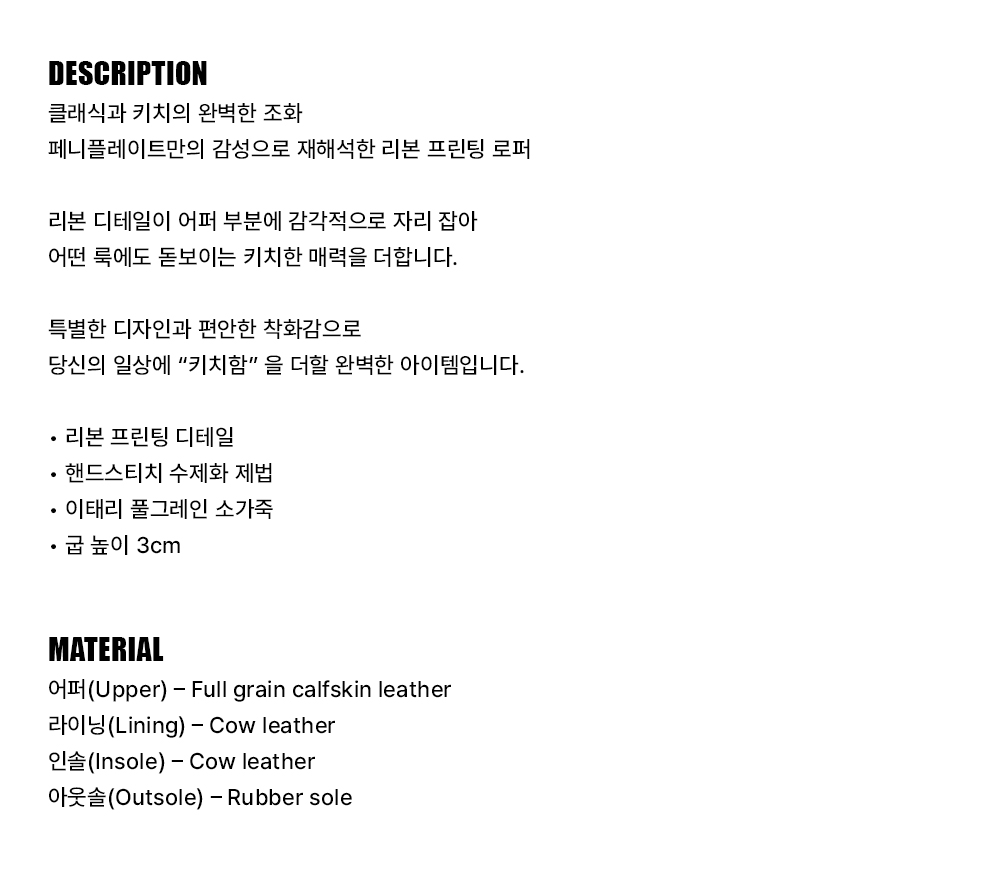 DESCRIPTION
클래식과 키치의 완벽한 조화
페니플레이트만의 감성으로 재해석한 리본 프린팅 로퍼

리본 디테일이 어퍼 부분에 감각적으로 자리 잡아
어떤 룩에도 돋보이는 키치한 매력을 더합니다.

특별한 디자인과 편안한 착화감으로
당신의 일상에 "키치함" 을 더할 완벽한 아이템입니다.

• 리본 프린팅 디테일
• 핸드스티치 수제화 제법
• 이태리 풀그레인 소가죽
• 굽 높이 3cm

MATERIAL
어퍼(Upper) – Full grain calfskin leather
라이닝(Lining) – Cow leather
인솔(Insole) – Cow leather
아웃솔(Outsole) – Rubber sole